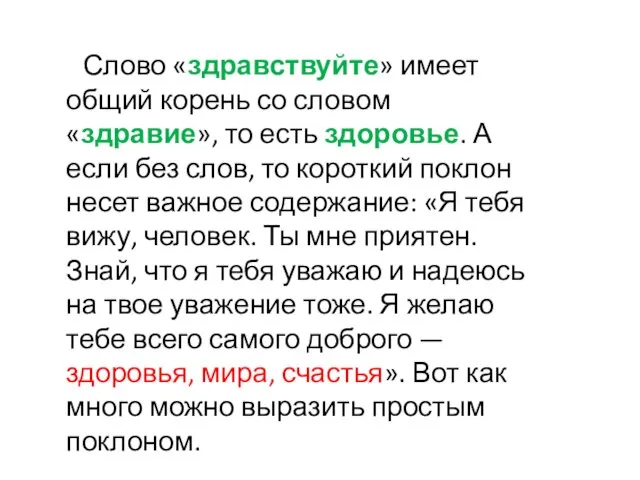 Слово «здравствуйте» имеет общий корень со словом «здравие», то есть здоровье. А если без слов, то короткий поклон несет важное содержание: «Я тебя вижу, человек. Ты мне приятен. Знай, что я тебя уважаю и надеюсь на твое уважение тоже. Я желаю тебе всего самого доброго — здоровья, мира, счастья». Вот как много можно выразить простым поклоном.